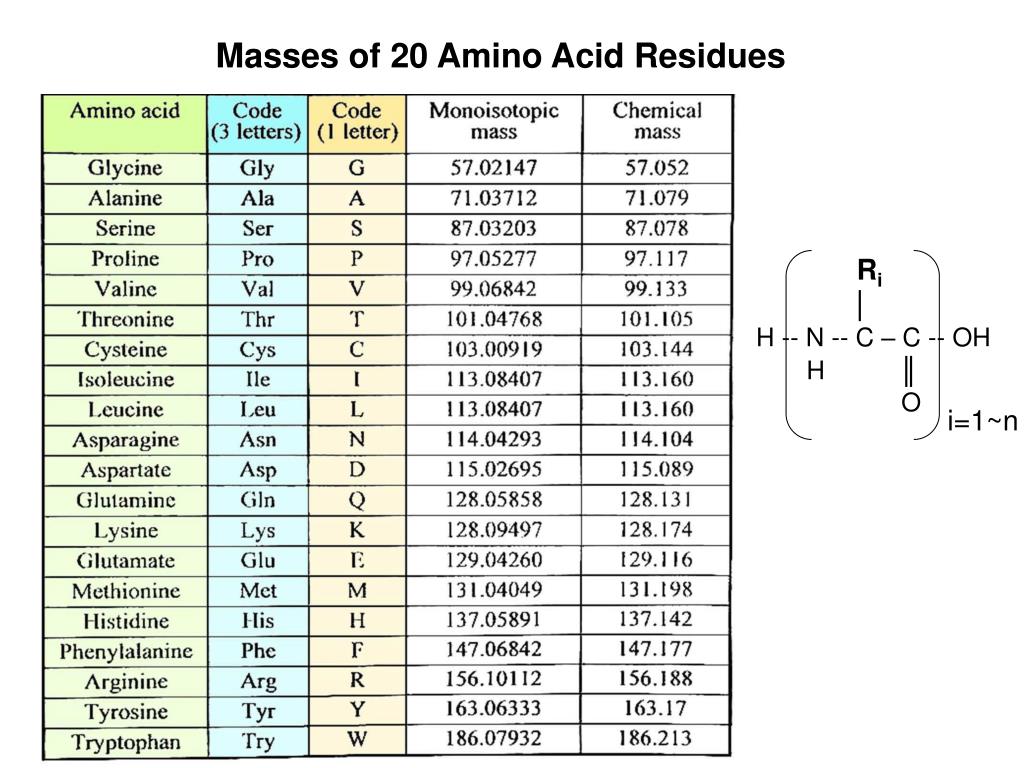 Masses of 20 Amino Acid Residues

| Amino acid | Code (3 letters) | Code (1 letter) | Monoisotopic mass | Chemical mass |
|---|---|---|---|---|
| Glycine | Gly | G | 57.02147 | 57.052 |
| Alanine | Ala | A | 71.03712 | 71.079 |
| Serine | Ser | S | 87.03203 | 87.078 |
| Proline | Pro | P | 97.05277 | 97.117 |
| Valine | Val | V | 99.06842 | 99.133 |
| Threonine | Thr | T | 101.04768 | 101.105 |
| Cysteine | Cys | C | 103.00919 | 103.144 |
| Isoleucine | Ile | I | 113.08407 | 113.160 |
| Leucine | Leu | L | 113.08407 | 113.160 |
| Asparagine | Asn | N | 114.04293 | 114.104 |
| Aspartate | Asp | D | 115.02695 | 115.089 |
| Glutamine | Gln | Q | 128.05858 | 128.131 |
| Lysine | Lys | K | 128.09497 | 128.174 |
| Glutamate | Glu | E | 129.04260 | 129.116 |
| Methionine | Met | M | 131.04049 | 131.198 |
| Histidine | His | H | 137.05891 | 137.142 |
| Phenylalanine | Phe | F | 147.06842 | 147.177 |
| Arginine | Arg | R | 156.10112 | 156.188 |
| Tyrosine | Tyr | Y | 163.06333 | 163.17 |
| Tryptophan | Try | W | 186.07932 | 186.213 |

$R_i$
H -- N -- C – C -- OH
H
O
i=1~n